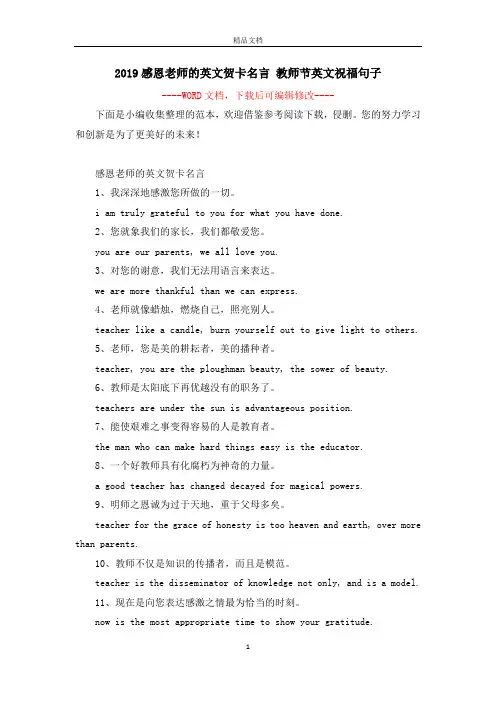 精品文档

2019感恩老师的英文贺卡名言 教师节英文祝福句子

----WORD文档，下载后可编辑修改----

下面是小编收集整理的范本，欢迎借鉴参考阅读下载，侵删。您的努力学习和创新是为了更美好的未来！

感恩老师的英文贺卡名言

1、我深深地感激您所做的一切。

i am truly grateful to you for what you have done.

2、您就象我们的家长，我们都敬爱您。

you are our parents, we all love you.

3、对您的谢意，我们无法用语言来表达。

we are more thankful than we can express.

4、老师就像蜡烛，燃烧自己，照亮别人。

teacher like a candle, burn yourself out to give light to others.

5、老师，您是美的耕耘者，美的播种者。

teacher, you are the ploughman beauty, the sower of beauty.

6、教师是太阳底下再优越没有的职务了。

teachers are under the sun is advantageous position.

7、能使艰难之事变得容易的人是教育者。

the man who can make hard things easy is the educator.

8、一个好教师具有化腐朽为神奇的力量。

a good teacher has changed decayed for magical powers.

9、明师之恩诚为过于天地，重于父母多矣。

teacher for the grace of honesty is too heaven and earth, over more than parents.

10、教师不仅是知识的传播者，而且是模范。

teacher is the disseminator of knowledge not only, and is a model.

11、现在是向您表达感激之情最为恰当的时刻。

now is the most appropriate time to show your gratitude.

1